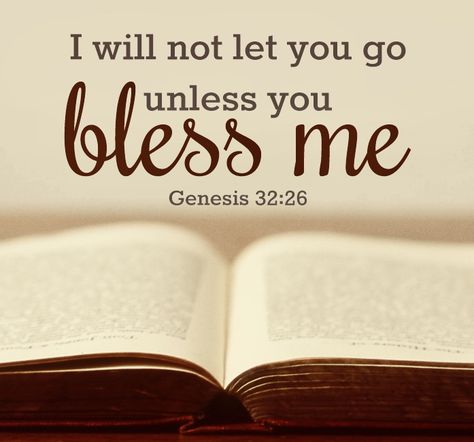 I will not let you go unless you bless me

Genesis 32:26